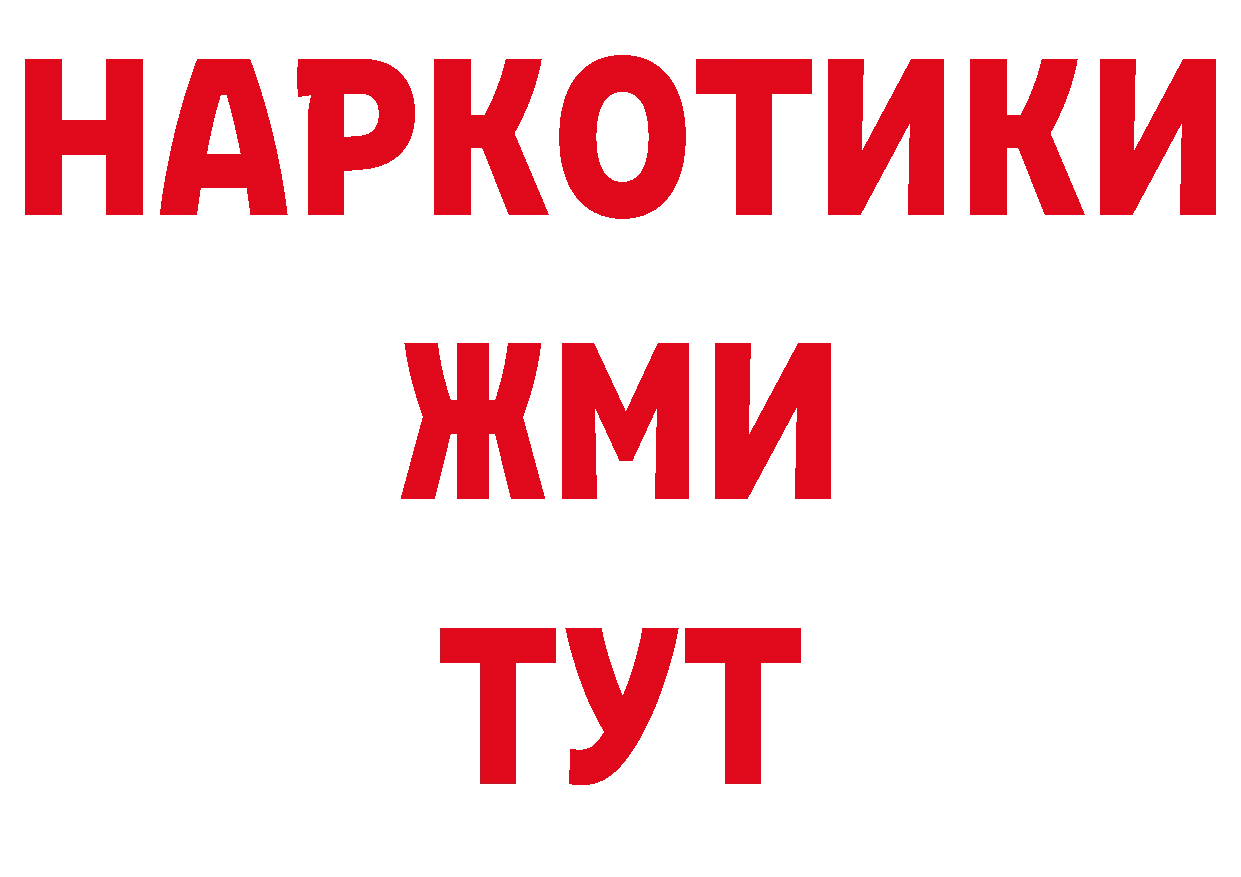 НАРКОТИКИ
ЖМИ
ТУТ